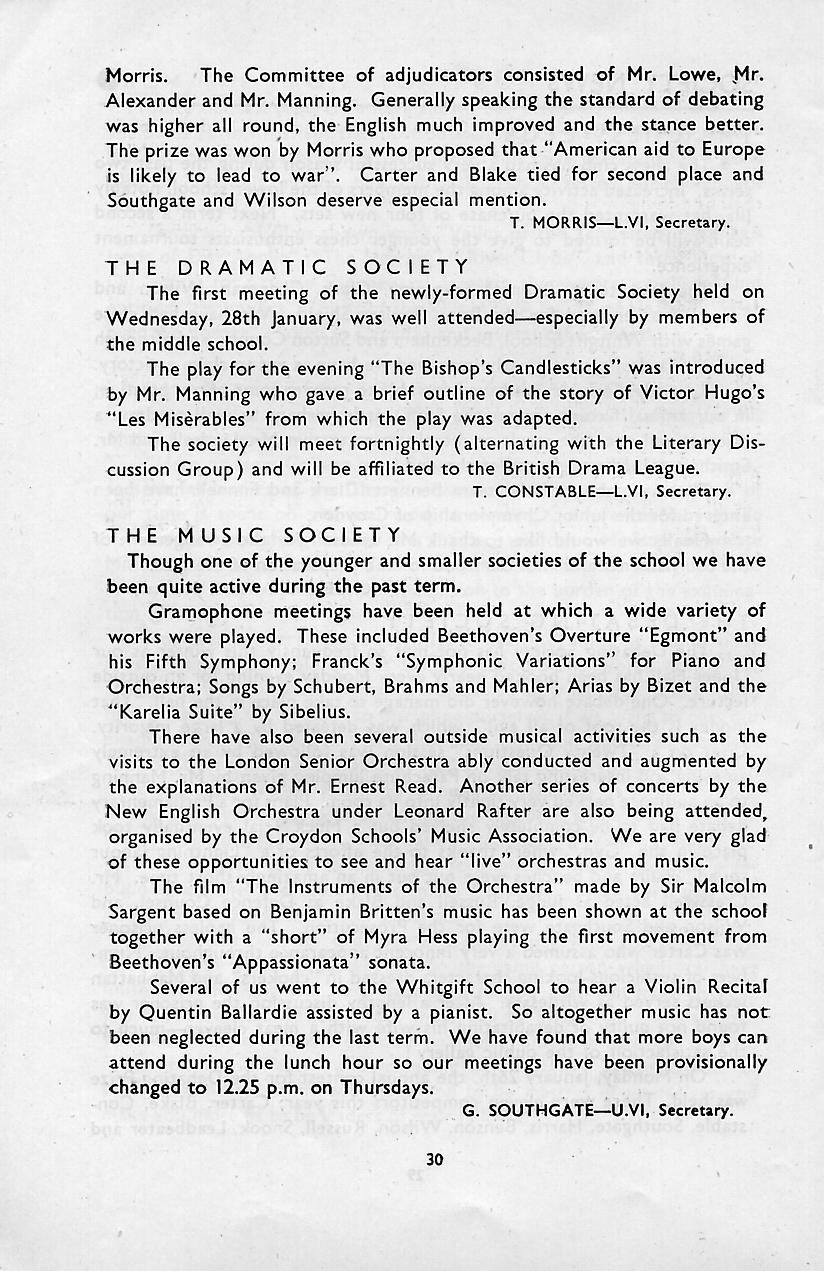 Morris. The Committee of adjudicators consisted of Mr. Lowe, Mr. Alexander and Mr. Manning. Generally speaking the standard of debating was higher all round, the English much improved and the stance better. The prize was won by Morris who proposed that "American aid to Europe is likely to lead to war". Carter and Blake tied for second place and Southgate and Wilson deserve especial mention.

T. MORRIS—L.VI, Secretary.

THE DRAMATIC SOCIETY

The first meeting of the newly-formed Dramatic Society held on Wednesday, 28th January, was well attended—especially by members of the middle school.

The play for the evening "The Bishop's Candlesticks" was introduced by Mr. Manning who gave a brief outline of the story of Victor Hugo's "Les Misèrables" from which the play was adapted.

The society will meet fortnightly (alternating with the Literary Discussion Group) and will be affiliated to the British Drama League.

T. CONSTABLE—L.VI, Secretary.

THE MUSIC SOCIETY

Though one of the younger and smaller societies of the school we have been quite active during the past term.

Gramophone meetings have been held at which a wide variety of works were played. These included Beethoven's Overture "Egmont" and his Fifth Symphony; Franck's "Symphonic Variations" for Piano and Orchestra; Songs by Schubert, Brahms and Mahler; Arias by Bizet and the "Karelia Suite" by Sibelius.

There have also been several outside musical activities such as the visits to the London Senior Orchestra ably conducted and augmented by the explanations of Mr. Ernest Read. Another series of concerts by the New English Orchestra under Leonard Rafter are also being attended, organised by the Croydon Schools' Music Association. We are very glad of these opportunities to see and hear "live" orchestras and music.

The film "The Instruments of the Orchestra" made by Sir Malcolm Sargent based on Benjamin Britten's music has been shown at the school together with a "short" of Myra Hess playing the first movement from Beethoven's "Appassionata" sonata.

Several of us went to the Whitgift School to hear a Violin Recital by Quentin Ballardie assisted by a pianist. So altogether music has not been neglected during the last term. We have found that more boys can attend during the lunch hour so our meetings have been provisionally changed to 12.25 p.m. on Thursdays.

G. SOUTHGATE—U.VI, Secretary.

30